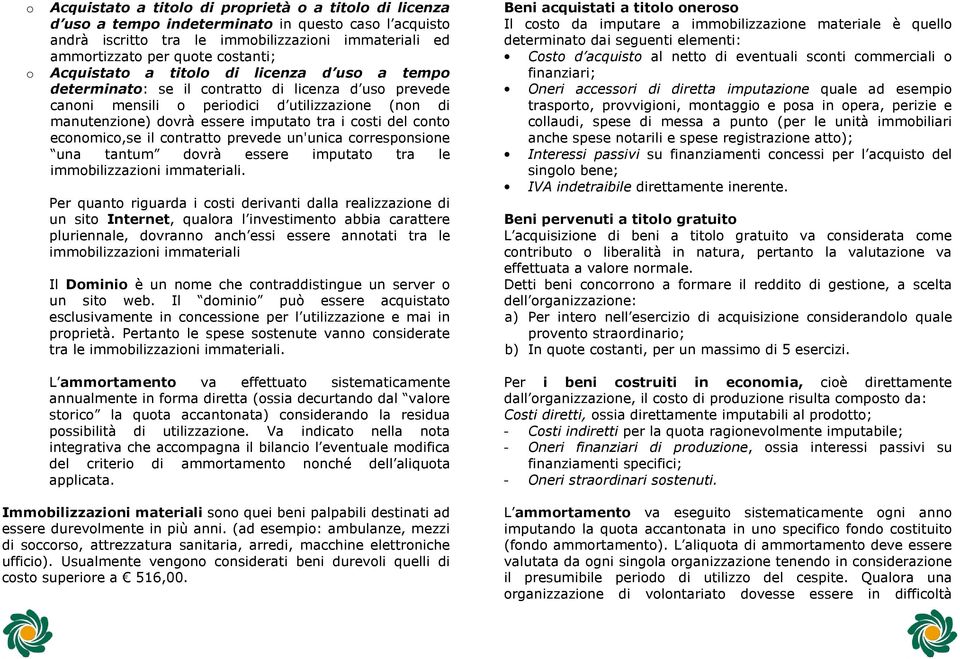 o Acquistato a titolo di proprietà o a titolo di licenza d'uso a tempo indeterminato in questo caso l'acquisto andrà iscritto tra le immobilizzazioni immateriali ed ammortizzato per quote costanti;
o Acquistato a titolo di licenza d'uso a tempo determinato: se il contratto di licenza d'uso prevede canoni mensili o periodici d'utilizzazione (non di manutenzione) dovrà essere imputato tra i costi del conto economico,se il contratto prevede un'unica corresponsione "una tantum" dovrà essere imputato tra le immobilizzazioni immateriali.

Per quanto riguarda i costi derivanti dalla realizzazione di un sito Internet, qualora l'investimento abbia carattere pluriennale, dovranno anch'essi essere annotati tra le immobilizzazioni immateriali

Il Dominio è un nome che contraddistingue un server o un sito web. Il "dominio" può essere acquistato esclusivamente in concessione per l'utilizzazione e mai in proprietà. Pertanto le spese sostenute vanno considerate tra le immobilizzazioni immateriali.

L'ammortamento va effettuato sistematicamente annualmente in forma diretta (ossia decurtando dal "valore storico" la quota accantonata) considerando la residua possibilità di utilizzazione. Va indicato nella nota integrativa che accompagna il bilancio l'eventuale modifica del criterio di ammortamento nonché dell'aliquota applicata.

Immobilizzazioni materiali sono quei beni palpabili destinati ad essere durevolmente in più anni. (ad esempio: ambulanze, mezzi di soccorso, attrezzatura sanitaria, arredi, macchine elettroniche ufficio). Usualmente vengono considerati beni durevoli quelli di costo superiore a € 516,00.

Beni acquistati a titolo oneroso
Il costo da imputare a immobilizzazione materiale è quello determinato dai seguenti elementi:
• Costo d'acquisto al netto di eventuali sconti commerciali o finanziari;
• Oneri accessori di diretta imputazione quale ad esempio trasporto, provvigioni, montaggio e posa in opera, perizie e collaudi, spese di messa a punto (per le unità immobiliari anche spese notarili e spese registrazione atto);
• Interessi passivi su finanziamenti concessi per l'acquisto del singolo bene;
• IVA indetraibile direttamente inerente.

Beni pervenuti a titolo gratuito
L'acquisizione di beni a titolo gratuito va considerata come contributo o liberalità in natura, pertanto la valutazione va effettuata a valore normale.
Detti beni concorrono a formare il reddito di gestione, a scelta dell'organizzazione:
a) Per intero nell'esercizio di acquisizione considerandolo quale provento straordinario;
b) In quote costanti, per un massimo di 5 esercizi.

Per i beni costruiti in economia, cioè direttamente dall'organizzazione, il costo di produzione risulta composto da:
Costi diretti, ossia direttamente imputabili al prodotto;
- Costi indiretti per la quota ragionevolmente imputabile;
- Oneri finanziari di produzione, ossia interessi passivi su finanziamenti specifici;
- Oneri straordinari sostenuti.

L'ammortamento va eseguito sistematicamente ogni anno imputando la quota accantonata in uno specifico fondo costituito (fondo ammortamento). L'aliquota di ammortamento deve essere valutata da ogni singola organizzazione tenendo in considerazione il presumibile periodo di utilizzo del cespite. Qualora una organizzazione di volontariato dovesse essere in difficoltà